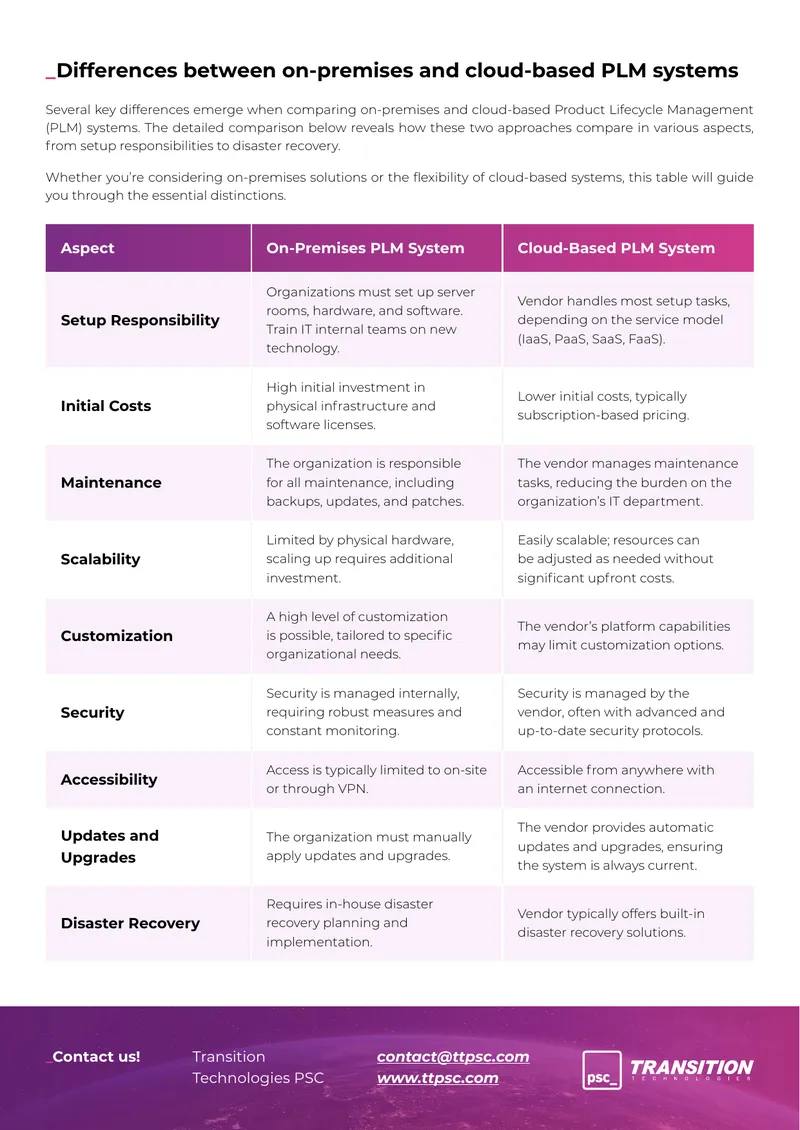 _Differences between on-premises and cloud-based PLM systems

Several key differences emerge when comparing on-premises and cloud-based Product Lifecycle Management (PLM) systems. The detailed comparison below reveals how these two approaches compare in various aspects, from setup responsibilities to disaster recovery.

Whether you're considering on-premises solutions or the flexibility of cloud-based systems, this table will guide you through the essential distinctions.

| Aspect | On-Premises PLM System | Cloud-Based PLM System |
|---|---|---|
| Setup Responsibility | Organizations must set up server rooms, hardware, and software. Train IT internal teams on new technology. | Vendor handles most setup tasks, depending on the service model (IaaS, PaaS, SaaS, FaaS). |
| Initial Costs | High initial investment in physical infrastructure and software licenses. | Lower initial costs, typically subscription-based pricing. |
| Maintenance | The organization is responsible for all maintenance, including backups, updates, and patches. | The vendor manages maintenance tasks, reducing the burden on the organization's IT department. |
| Scalability | Limited by physical hardware, scaling up requires additional investment. | Easily scalable; resources can be adjusted as needed without significant upfront costs. |
| Customization | A high level of customization is possible, tailored to specific organizational needs. | The vendor's platform capabilities may limit customization options. |
| Security | Security is managed internally, requiring robust measures and constant monitoring. | Security is managed by the vendor, often with advanced and up-to-date security protocols. |
| Accessibility | Access is typically limited to on-site or through VPN. | Accessible from anywhere with an internet connection. |
| Updates and Upgrades | The organization must manually apply updates and upgrades. | The vendor provides automatic updates and upgrades, ensuring the system is always current. |
| Disaster Recovery | Requires in-house disaster recovery planning and implementation. | Vendor typically offers built-in disaster recovery solutions. |

_Contact us!

Transition
Technologies PSC

contact@ttpsc.com
www.ttpsc.com

psc_ TRANSITION
TECHNOLOGIES